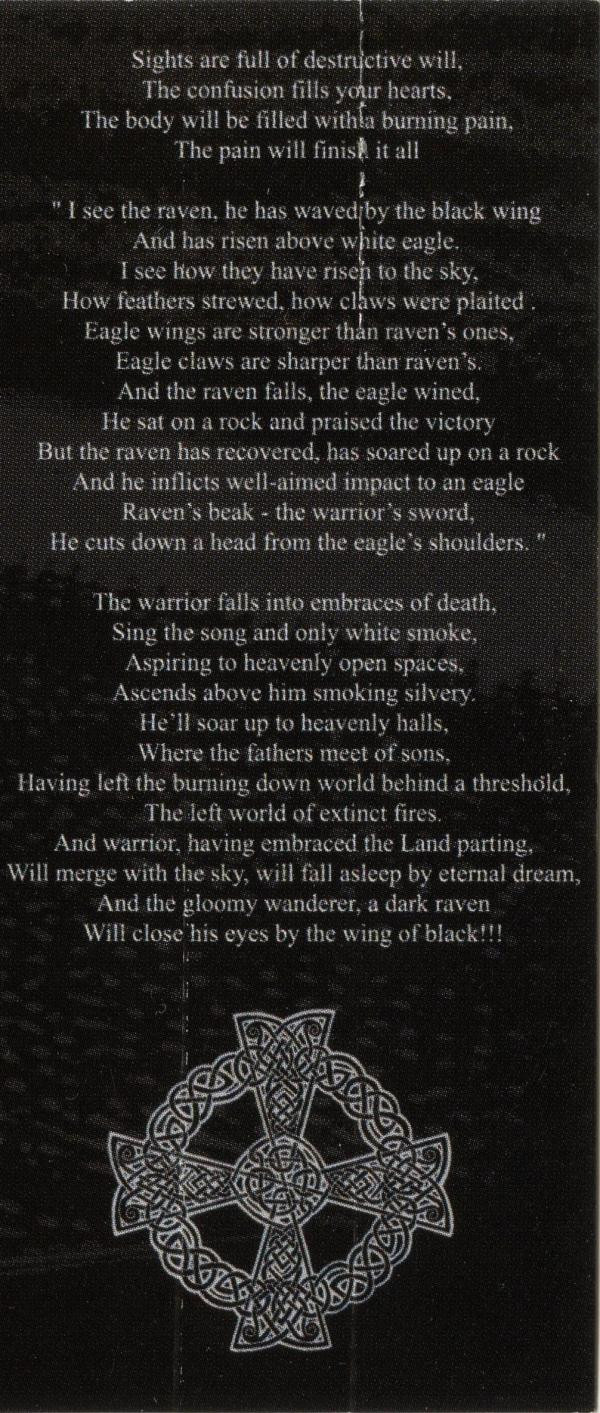 Sights are full of destructive will,
The confusion fills your hearts,
The body will be filled with a burning pain,
The pain will finish it all

" I see the raven, he has waved by the black wing
And has risen above white eagle.
I see how they have risen to the sky,
How feathers strewed, how claws were plaited .
Eagle wings are stronger than raven's ones,
Eagle claws are sharper than raven's.
And the raven falls, the eagle wined,
He sat on a rock and praised the victory
But the raven has recovered, has soared up on a rock
And he inflicts well-aimed impact to an eagle
Raven's beak - the warrior's sword,
He cuts down a head from the eagle's shoulders. "

The warrior falls into embraces of death,
Sing the song and only white smoke,
Aspiring to heavenly open spaces,
Ascends above him smoking silvery.
He'll soar up to heavenly halls,
Where the fathers meet of sons,
Having left the burning down world behind a threshold,
The left world of extinct fires.
And warrior, having embraced the Land parting,
Will merge with the sky, will fall asleep by eternal dream,
And the gloomy wanderer, a dark raven
Will close his eyes by the wing of black!!!